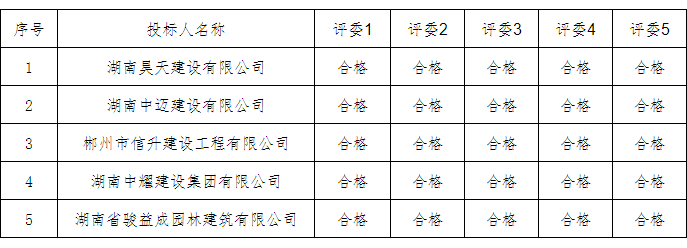 | 序号 | 投标人名称 | 评委1 | 评委2 | 评委3 | 评委4 | 评委5 |
|---|---|---|---|---|---|---|
| 1 | 湖南昊天建设有限公司 | 合格 | 合格 | 合格 | 合格 | 合格 |
| 2 | 湖南中迈建设有限公司 | 合格 | 合格 | 合格 | 合格 | 合格 |
| 3 | 郴州市信升建设工程有限公司 | 合格 | 合格 | 合格 | 合格 | 合格 |
| 4 | 湖南中耀建设集团有限公司 | 合格 | 合格 | 合格 | 合格 | 合格 |
| 5 | 湖南省骏益成园林建筑有限公司 | 合格 | 合格 | 合格 | 合格 | 合格 |